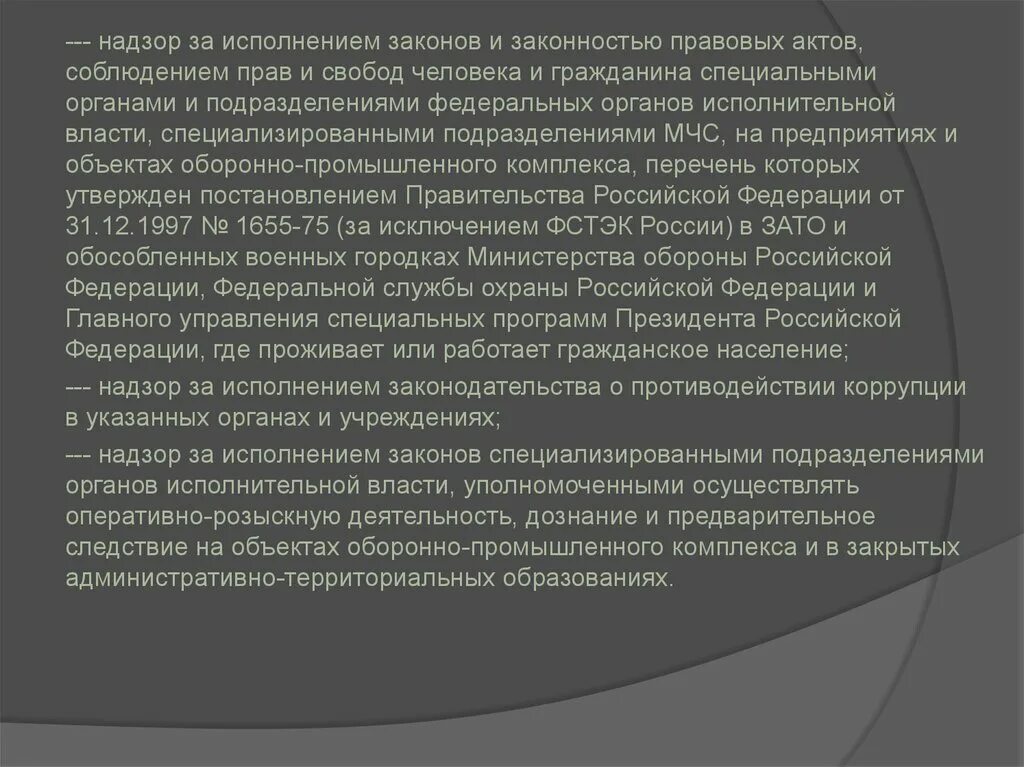 --- надзор за исполнением законов и законностью правовых актов, соблюдением прав и свобод человека и гражданина специальными органами и подразделениями федеральных органов исполнительной власти, специализированными подразделениями МЧС, на предприятиях и объектах оборонно-промышленного комплекса, перечень которых утвержден постановлением Правительства Российской Федерации от 31.12.1997 № 1655-75 (за исключением ФСТЭК России) в ЗАТО и обособленных военных городках Министерства обороны Российской Федерации, Федеральной службы охраны Российской Федерации и Главного управления специальных программ Президента Российской Федерации, где проживает или работает гражданское население;

--- надзор за исполнением законодательства о противодействии коррупции в указанных органах и учреждениях;

--- надзор за исполнением законов специализированными подразделениями органов исполнительной власти, уполномоченными осуществлять оперативно-розыскную деятельность, дознание и предварительное следствие на объектах оборонно-промышленного комплекса и в закрытых административно-территориальных образованиях.